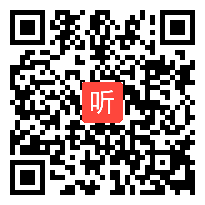 听